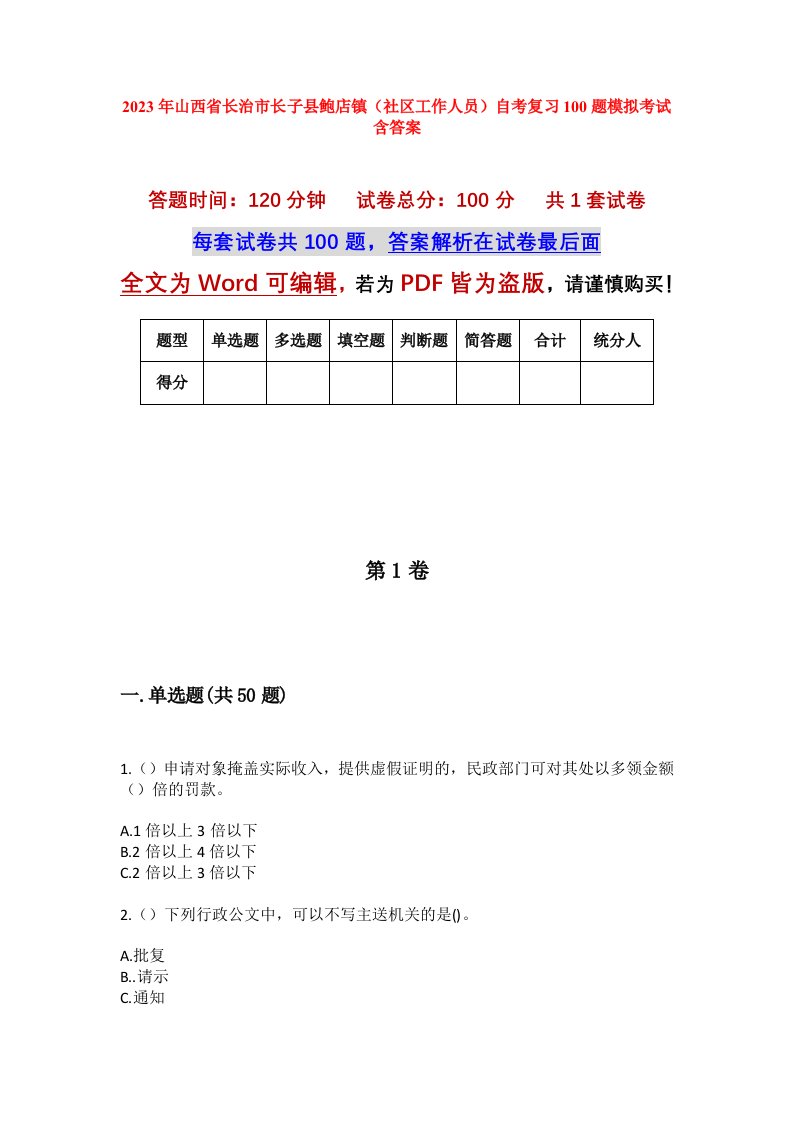 2023年山西省长治市长子县鲍店镇（社区工作人员）自考复习100题模拟考试含答案

答题时间：120分钟　试卷总分：100分　共1套试卷

每套试卷共100题，答案解析在试卷最后面

全文为Word可编辑，若为PDF皆为盗版，请谨慎购买！

| 题型 | 单选题 | 多选题 | 填空题 | 判断题 | 简答题 | 合计 | 统分人 |
|---|---|---|---|---|---|---|---|
| 得分 | | | | | | | |

第1卷

一.单选题(共50题)

1.（）申请对象掩盖实际收入，提供虚假证明的，民政部门可对其处以多领金额（）倍的罚款。

A.1倍以上3倍以下
B.2倍以上4倍以下
C.2倍以上3倍以下

2.（）下列行政公文中，可以不写主送机关的是()。

A.批复
B..请示
C.通知